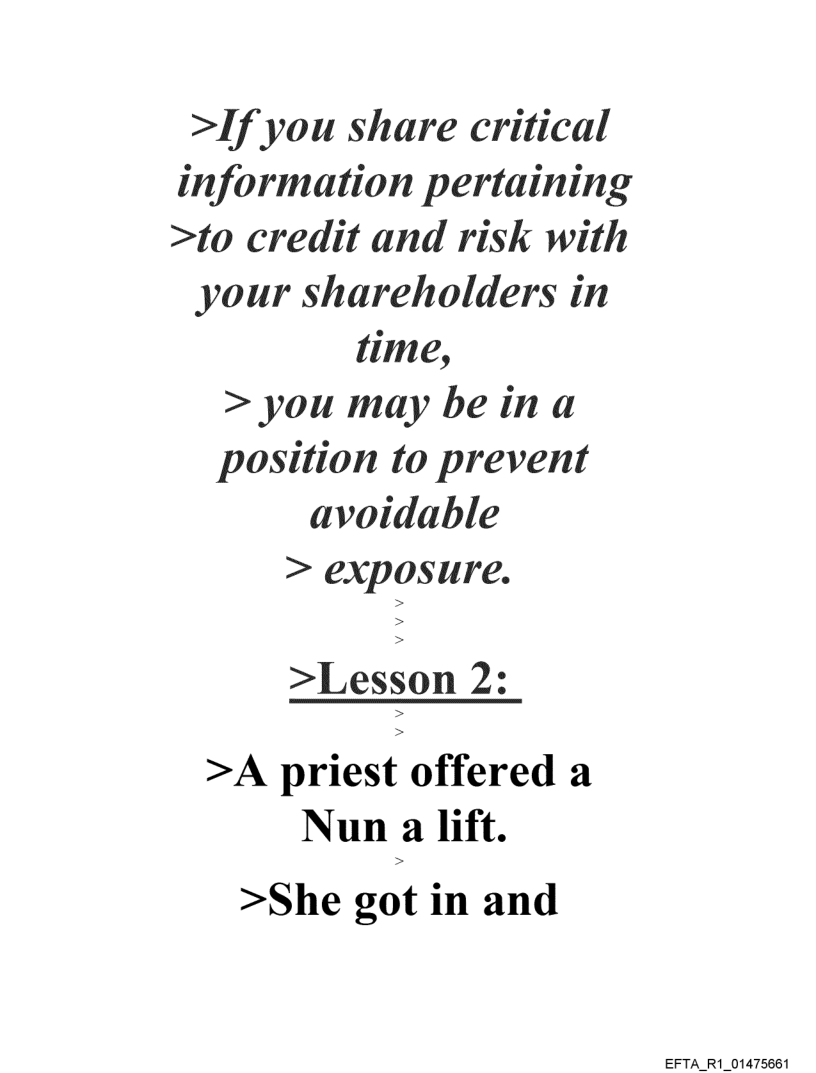 >If you share critical information pertaining
>to credit and risk with your shareholders in time,
> you may be in a position to prevent avoidable
> exposure.
>
>
>

>Lesson 2:
>
>

>A priest offered a Nun a lift.
>

>She got in and

EFTA_R1_01475661